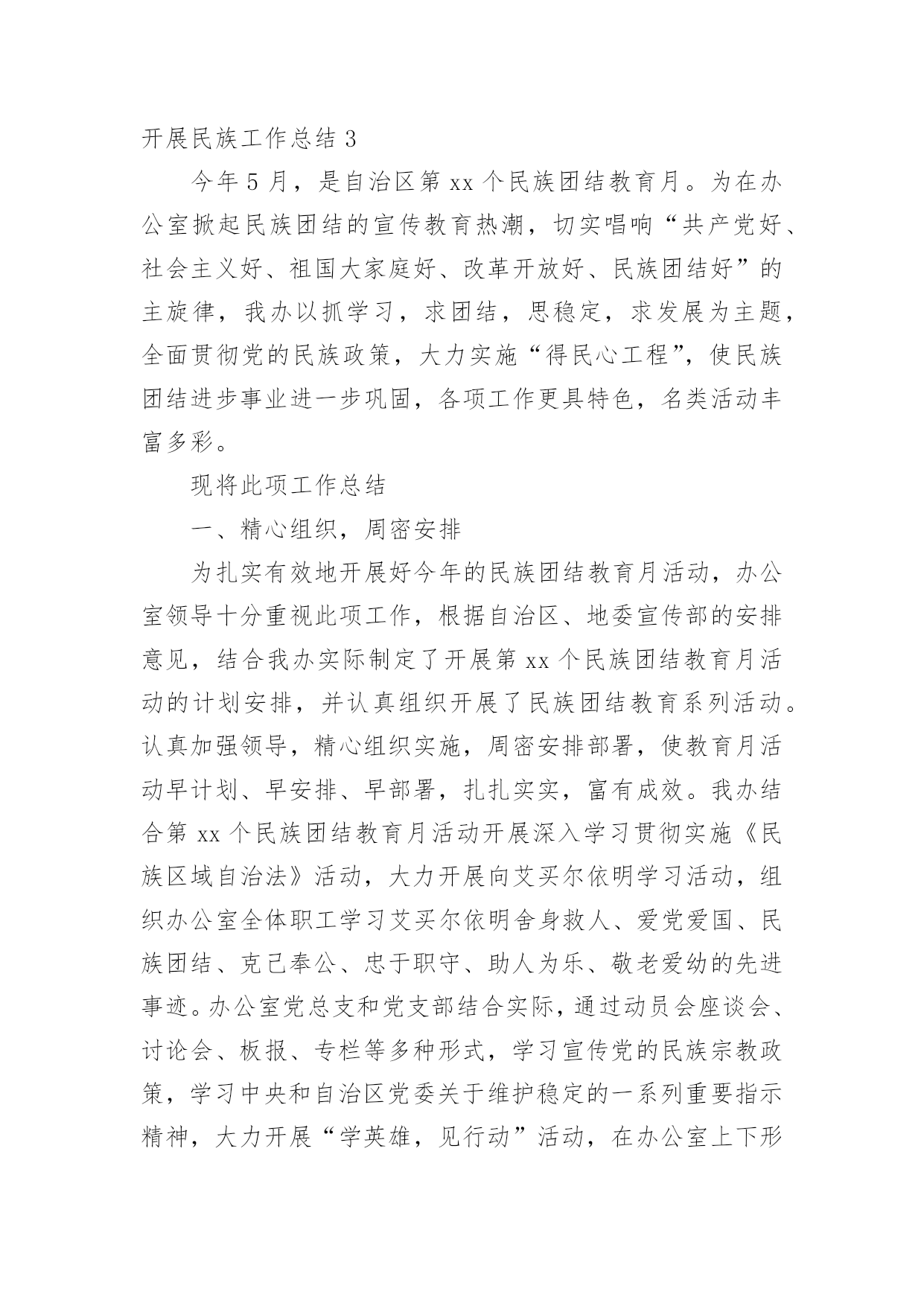 开展民族工作总结 3

今年 5 月，是自治区第 xx 个民族团结教育月。为在办公室掀起民族团结的宣传教育热潮，切实唱响“共产党好、社会主义好、祖国大家庭好、改革开放好、民族团结好”的主旋律，我办以抓学习，求团结，思稳定，求发展为主题，全面贯彻党的民族政策，大力实施“得民心工程”，使民族团结进步事业进一步巩固，各项工作更具特色，名类活动丰富多彩。

现将此项工作总结

一、精心组织，周密安排

为扎实有效地开展好今年的民族团结教育月活动，办公室领导十分重视此项工作，根据自治区、地委宣传部的安排意见，结合我办实际制定了开展第 xx 个民族团结教育月活动的计划安排，并认真组织开展了民族团结教育系列活动。认真加强领导，精心组织实施，周密安排部署，使教育月活动早计划、早安排、早部署，扎扎实实，富有成效。我办结合第 xx 个民族团结教育月活动开展深入学习贯彻实施《民族区域自治法》活动，大力开展向艾买尔依明学习活动，组织办公室全体职工学习艾买尔依明舍身救人、爱党爱国、民族团结、克己奉公、忠于职守、助人为乐、敬老爱幼的先进事迹。办公室党总支和党支部结合实际，通过动员会座谈会、讨论会、板报、专栏等多种形式，学习宣传党的民族宗教政策，学习中央和自治区党委关于维护稳定的一系列重要指示精神，大力开展“学英雄，见行动”活动，在办公室上下形